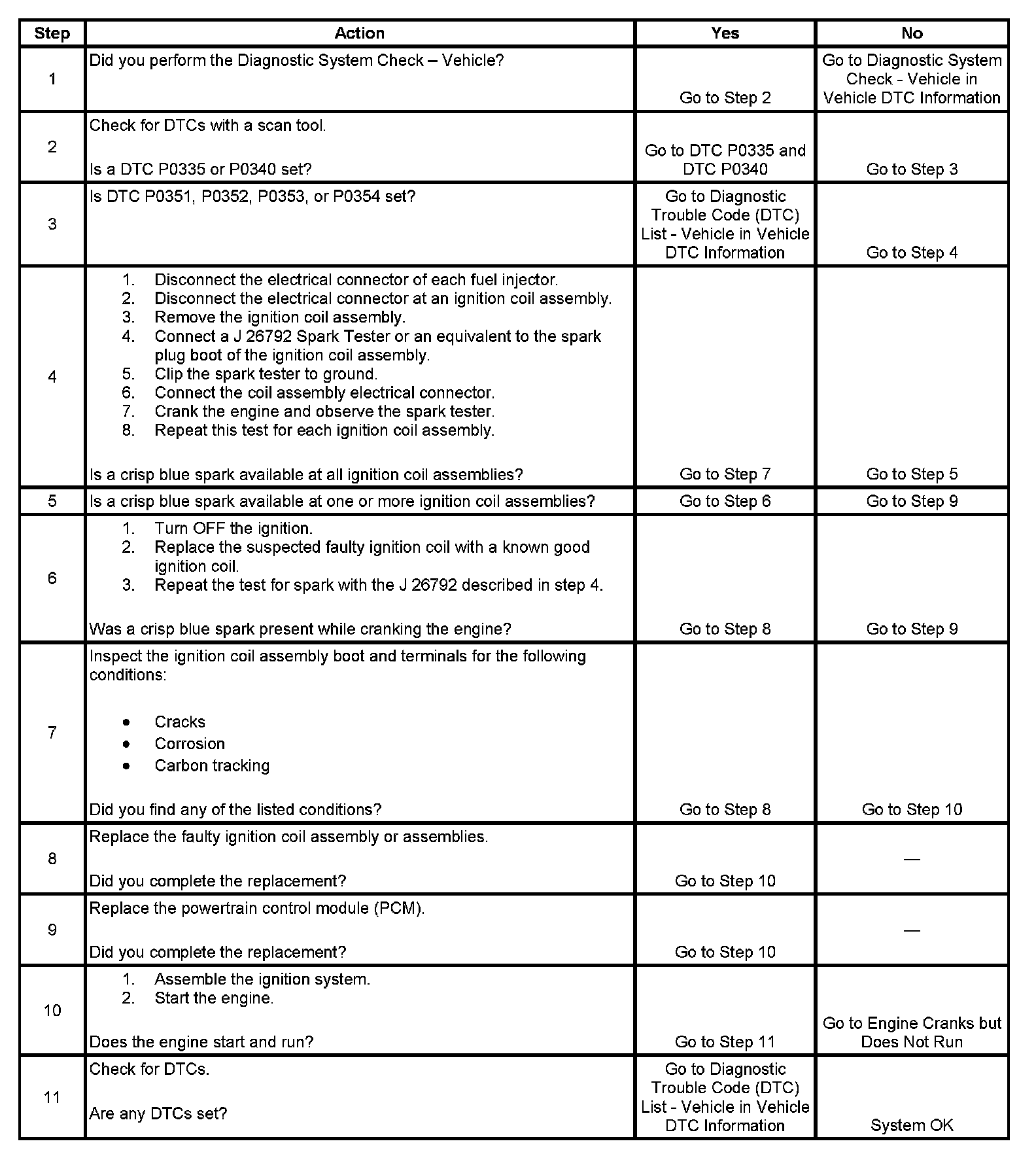 | Step | Action | Yes | No |
|---|---|---|---|
| 1 | Did you perform the Diagnostic System Check – Vehicle? | Go to Step 2 | Go to Diagnostic System Check - Vehicle in Vehicle DTC Information |
| 2 | Check for DTCs with a scan tool.<br><br>Is a DTC P0335 or P0340 set? | Go to DTC P0335 and DTC P0340 | Go to Step 3 |
| 3 | Is DTC P0351, P0352, P0353, or P0354 set? | Go to Diagnostic Trouble Code (DTC) List - Vehicle in Vehicle DTC Information | Go to Step 4 |
| 4 | 1. Disconnect the electrical connector of each fuel injector.<br>2. Disconnect the electrical connector at an ignition coil assembly.<br>3. Remove the ignition coil assembly.<br>4. Connect a J 26792 Spark Tester or an equivalent to the spark plug boot of the ignition coil assembly.<br>5. Clip the spark tester to ground.<br>6. Connect the coil assembly electrical connector.<br>7. Crank the engine and observe the spark tester.<br>8. Repeat this test for each ignition coil assembly.<br><br>Is a crisp blue spark available at all ignition coil assemblies? | Go to Step 7 | Go to Step 5 |
| 5 | Is a crisp blue spark available at one or more ignition coil assemblies? | Go to Step 6 | Go to Step 9 |
| 6 | 1. Turn OFF the ignition.<br>2. Replace the suspected faulty ignition coil with a known good ignition coil.<br>3. Repeat the test for spark with the J 26792 described in step 4.<br><br>Was a crisp blue spark present while cranking the engine? | Go to Step 8 | Go to Step 9 |
| 7 | Inspect the ignition coil assembly boot and terminals for the following conditions:<br><br>• Cracks<br>• Corrosion<br>• Carbon tracking<br><br>Did you find any of the listed conditions? | Go to Step 8 | Go to Step 10 |
| 8 | Replace the faulty ignition coil assembly or assemblies.<br><br>Did you complete the replacement? | Go to Step 10 | — |
| 9 | Replace the powertrain control module (PCM).<br><br>Did you complete the replacement? | Go to Step 10 | — |
| 10 | 1. Assemble the ignition system.<br>2. Start the engine.<br><br>Does the engine start and run? | Go to Step 11 | Go to Engine Cranks but Does Not Run |
| 11 | Check for DTCs.<br><br>Are any DTCs set? | Go to Diagnostic Trouble Code (DTC) List - Vehicle in Vehicle DTC Information | System OK |